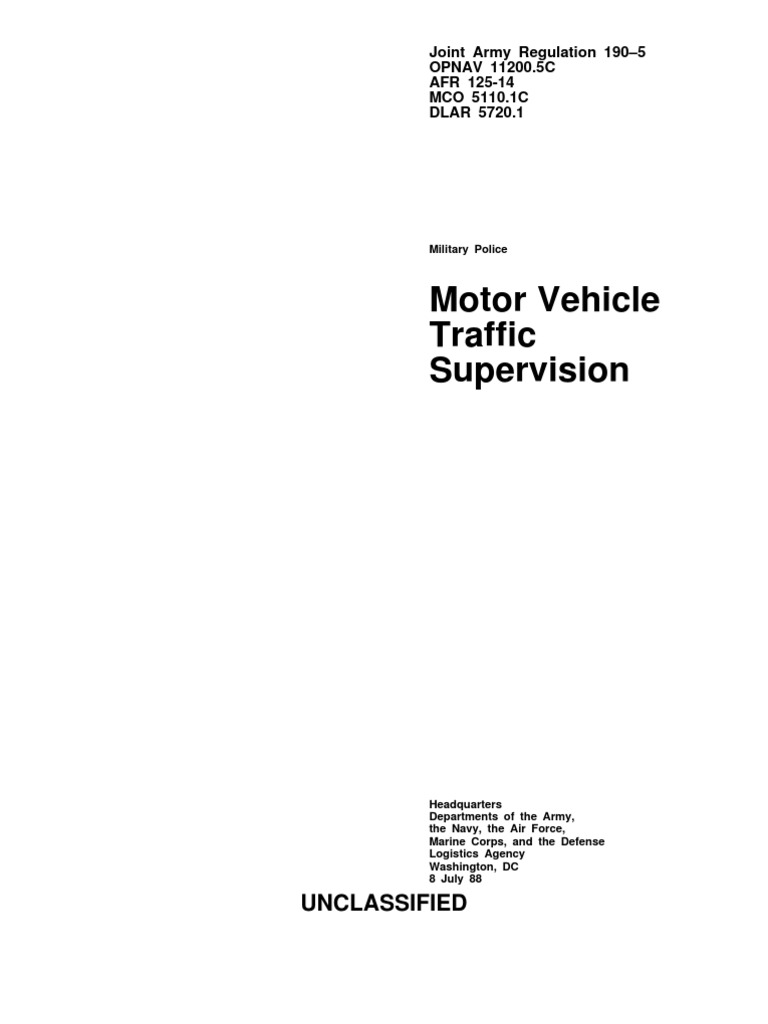 Joint Army Regulation 190–5
OPNAV 11200.5C
AFR 125-14
MCO 5110.1C
DLAR 5720.1

Military Police

Motor Vehicle
Traffic
Supervision

Headquarters
Departments of the Army,
the Navy, the Air Force,
Marine Corps, and the Defense
Logistics Agency
Washington, DC
8 July 88

UNCLASSIFIED